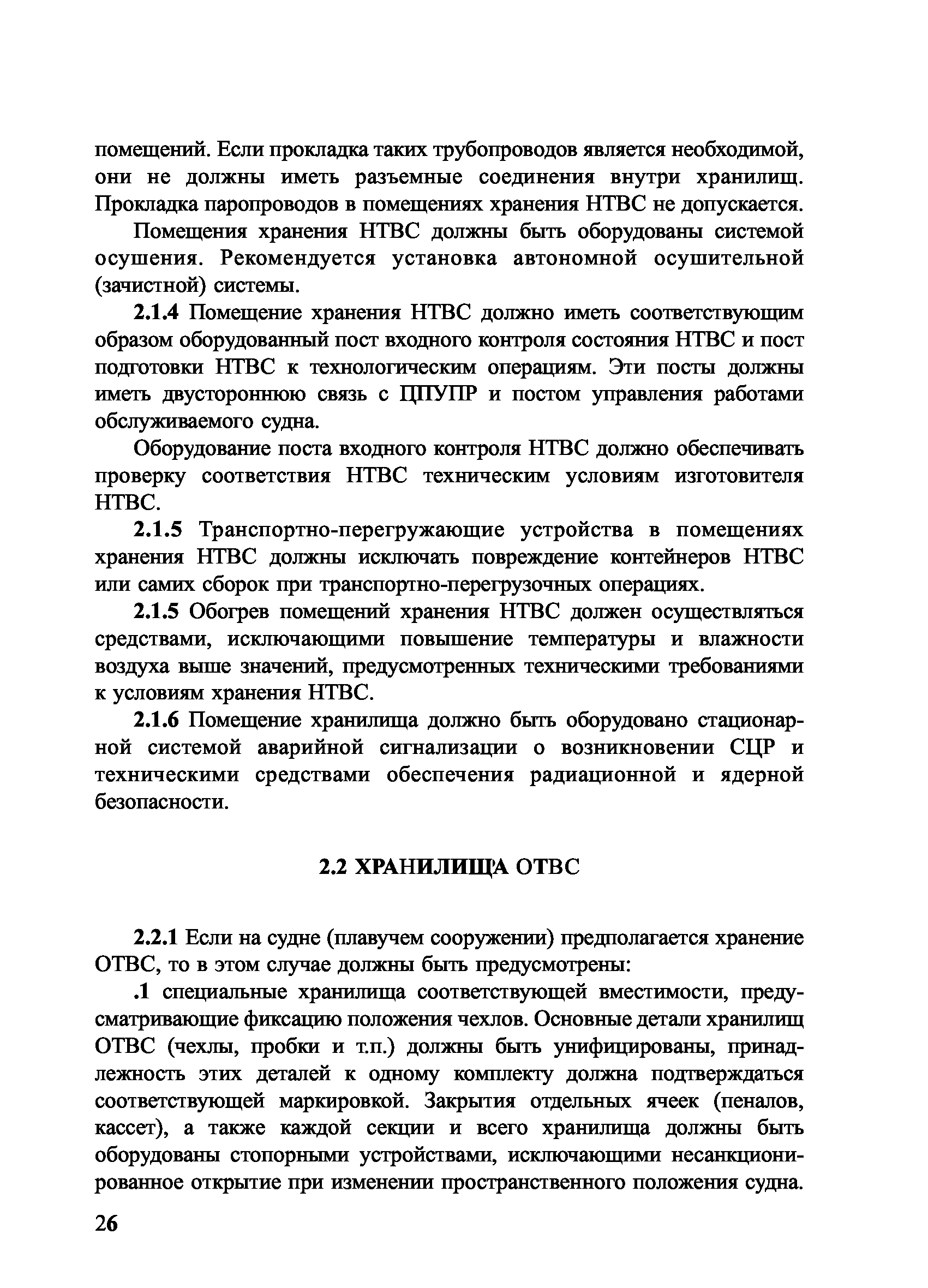 помещений. Если прокладка таких трубопроводов является необходимой, они не должны иметь разъемные соединения внутри хранилищ. Прокладка паропроводов в помещениях хранения НТВС не допускается.

Помещения хранения НТВС должны быть оборудованы системой осушения. Рекомендуется установка автономной осушительной (зачистной) системы.

2.1.4 Помещение хранения НТВС должно иметь соответствующим образом оборудованный пост входного контроля состояния НТВС и пост подготовки НТВС к технологическим операциям. Эти посты должны иметь двустороннюю связь с ЦПУПР и постом управления работами обслуживаемого судна.

Оборудование поста входного контроля НТВС должно обеспечивать проверку соответствия НТВС техническим условиям изготовителя НТВС.

2.1.5 Транспортно-перегружающие устройства в помещениях хранения НТВС должны исключать повреждение контейнеров НТВС или самих сборок при транспортно-перегрузочных операциях.

2.1.5 Обогрев помещений хранения НТВС должен осуществляться средствами, исключающими повышение температуры и влажности воздуха выше значений, предусмотренных техническими требованиями к условиям хранения НТВС.

2.1.6 Помещение хранилища должно быть оборудовано стационарной системой аварийной сигнализации о возникновении СЦР и техническими средствами обеспечения радиационной и ядерной безопасности.

2.2 ХРАНИЛИЩА ОТВС

2.2.1 Если на судне (плавучем сооружении) предполагается хранение ОТВС, то в этом случае должны быть предусмотрены:

.1 специальные хранилища соответствующей вместимости, предусматривающие фиксацию положения чехлов. Основные детали хранилищ ОТВС (чехлы, пробки и т.п.) должны быть унифицированы, принадлежность этих деталей к одному комплекту должна подтверждаться соответствующей маркировкой. Закрытия отдельных ячеек (пеналов, кассет), а также каждой секции и всего хранилища должны быть оборудованы стопорными устройствами, исключающими несанкционированное открытие при изменении пространственного положения судна.

26